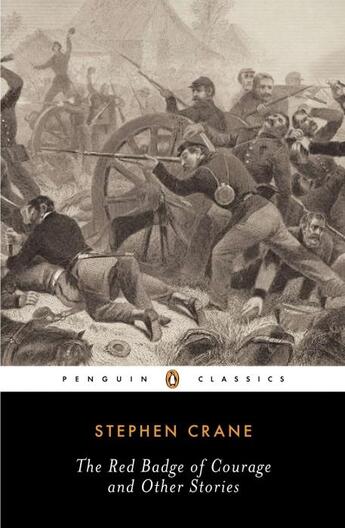 PENGUIN CLASSICS

STEPHEN CRANE

The Red Badge of Courage and Other Stories